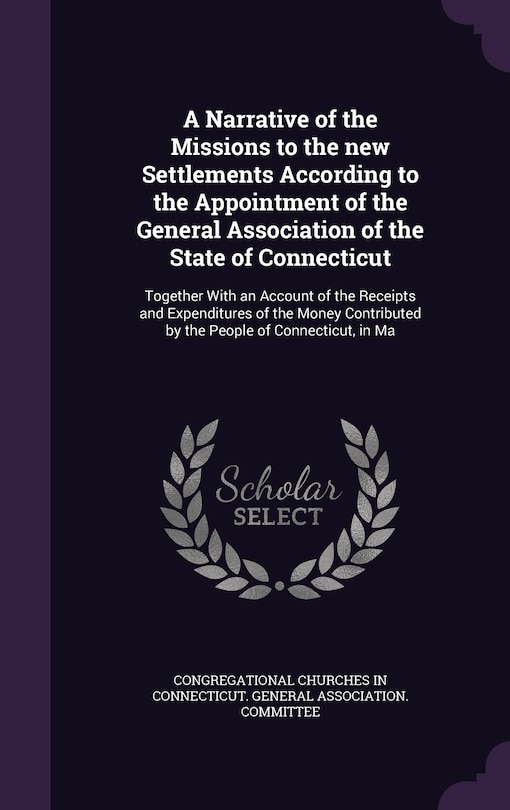 A Narrative of the Missions to the new Settlements According to the Appointment of the General Association of the State of Connecticut

Together With an Account of the Receipts and Expenditures of the Money Contributed by the People of Connecticut, in Ma

Scholar SELECT

CONGREGATIONAL CHURCHES IN CONNECTICUT. GENERAL ASSOCIATION. COMMITTEE